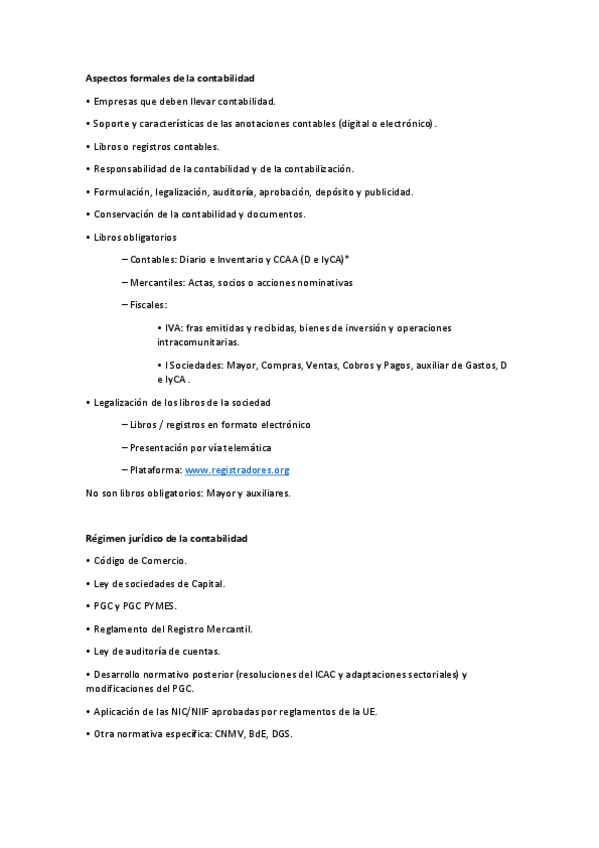 Aspectos formales de la contabilidad

• Empresas que deben llevar contabilidad.

• Soporte y características de las anotaciones contables (digital o electrónico).

• Libros o registros contables.

• Responsabilidad de la contabilidad y de la contabilización.

• Formulación, legalización, auditoría, aprobación, depósito y publicidad.

• Conservación de la contabilidad y documentos.

• Libros obligatorios

– Contables: Diario e Inventario y CCAA (D e IyCA)*

– Mercantiles: Actas, socios o acciones nominativas

– Fiscales:

• IVA: fras emitidas y recibidas, bienes de inversión y operaciones intracomunitarias.

• I Sociedades: Mayor, Compras, Ventas, Cobros y Pagos, auxiliar de Gastos, D e IyCA.

• Legalización de los libros de la sociedad

– Libros / registros en formato electrónico

– Presentación por vía telemática

– Plataforma: www.registradores.org

No son libros obligatorios: Mayor y auxiliares.

Régimen jurídico de la contabilidad

• Código de Comercio.

• Ley de sociedades de Capital.

• PGC y PGC PYMES.

• Reglamento del Registro Mercantil.

• Ley de auditoría de cuentas.

• Desarrollo normativo posterior (resoluciones del ICAC y adaptaciones sectoriales) y modificaciones del PGC.

• Aplicación de las NIC/NIIF aprobadas por reglamentos de la UE.

• Otra normativa específica: CNMV, BdE, DGS.